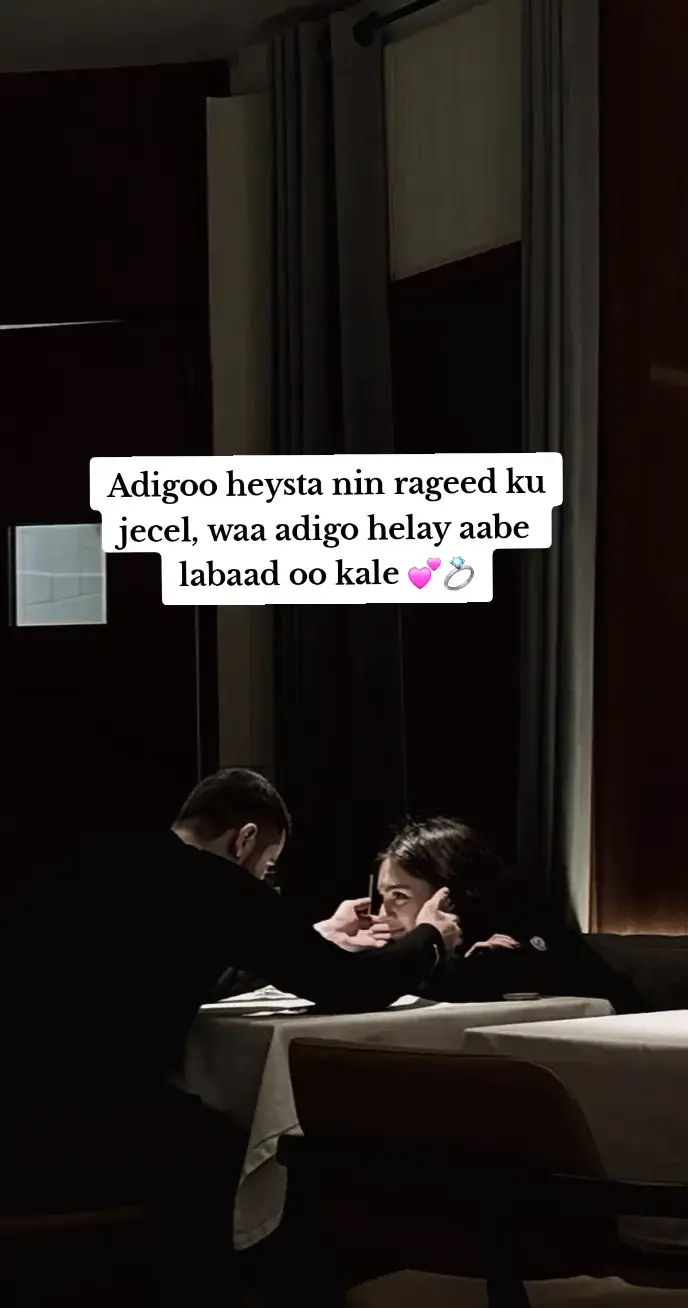 Adigoo heysta nin rageed ku jecel, waa adigo helay aabe labaad oo kale 💕💍